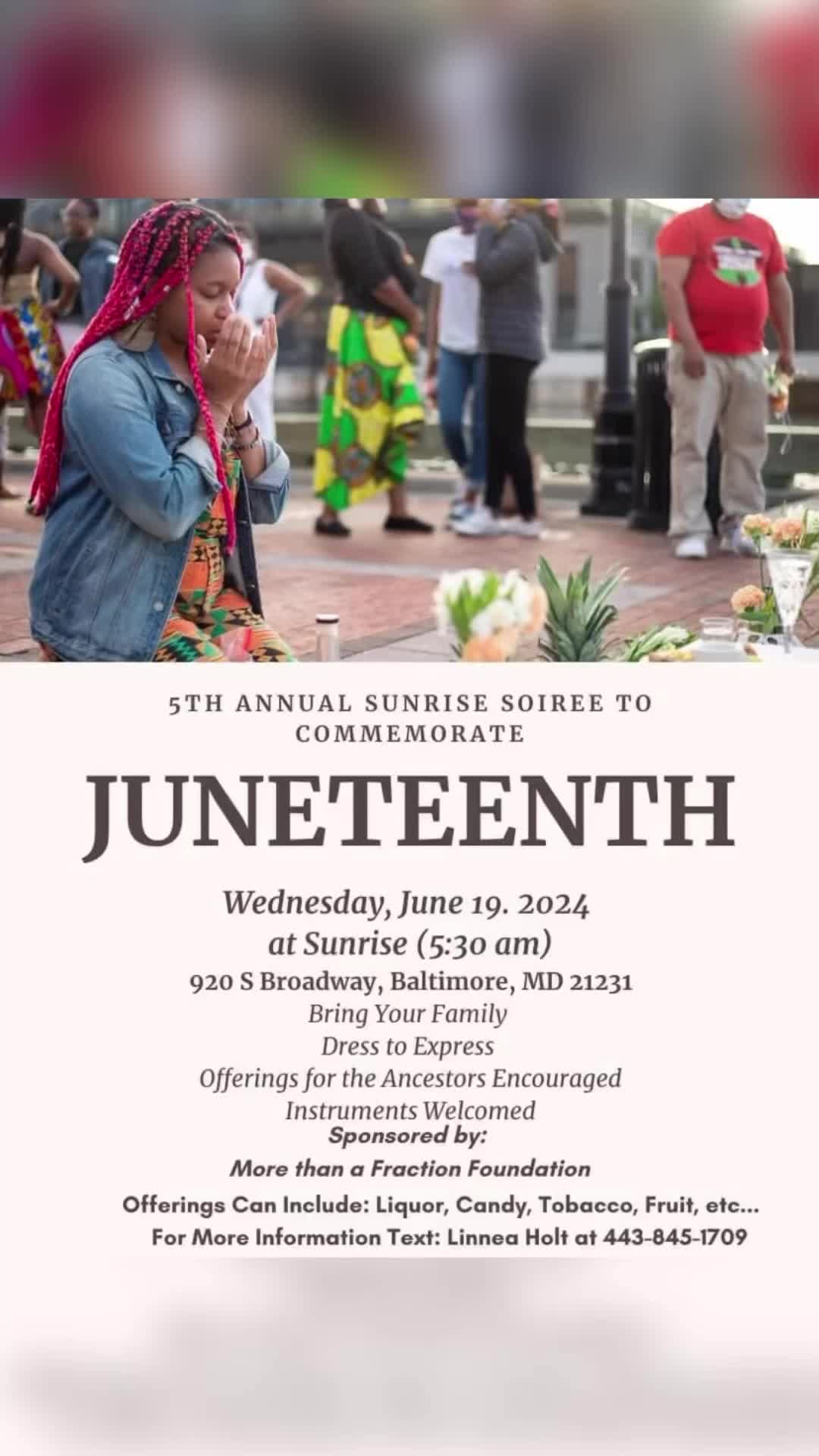 5TH ANNUAL SUNRISE SOIREE TO COMMEMORATE

JUNETEENTH

Wednesday, June 19. 2024
at Sunrise (5:30 am)
920 S Broadway, Baltimore, MD 21231
Bring Your Family
Dress to Express
Offerings for the Ancestors Encouraged
Instruments Welcomed
Sponsored by:
More than a Fraction Foundation
Offerings Can Include: Liquor, Candy, Tobacco, Fruit, etc...
For More Information Text: Linnea Holt at 443-845-1709